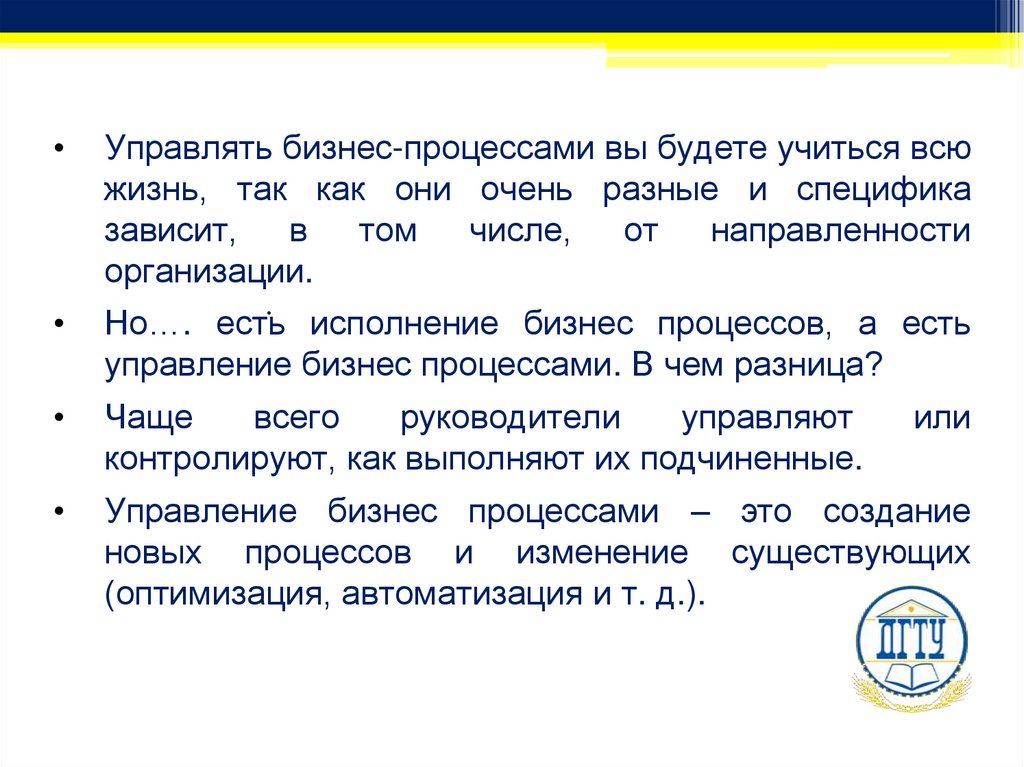 • Управлять бизнес-процессами вы будете учиться всю жизнь, так как они очень разные и специфика зависит, в том числе, от направленности организации.

• Но…. есть исполнение бизнес процессов, а есть управление бизнес процессами. В чем разница?

• Чаще всего руководители управляют или контролируют, как выполняют их подчиненные.

• Управление бизнес процессами – это создание новых процессов и изменение существующих (оптимизация, автоматизация и т. д.).

ДГТУ